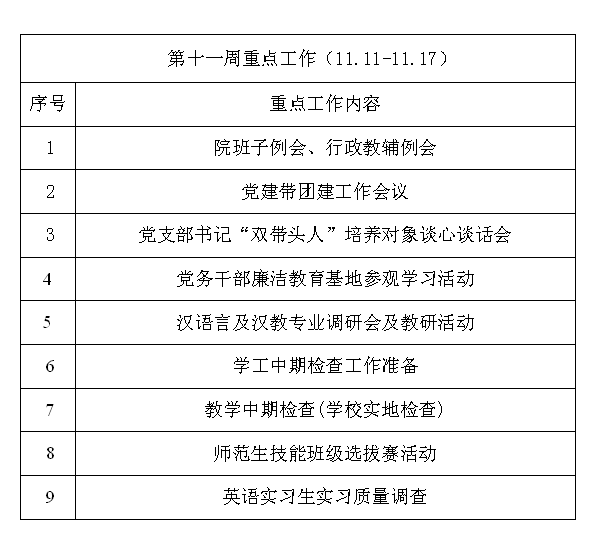 第十一周重点工作（11.11-11.17）

| 序号 | 重点工作内容 |
|---|---|
| 1 | 院班子例会、行政教辅例会 |
| 2 | 党建带团建工作会议 |
| 3 | 党支部书记“双带头人”培养对象谈心谈话会 |
| 4 | 党务干部廉洁教育基地参观学习活动 |
| 5 | 汉语言及汉教专业调研会及教研活动 |
| 6 | 学工中期检查工作准备 |
| 7 | 教学中期检查(学校实地检查) |
| 8 | 师范生技能班级选拔赛活动 |
| 9 | 英语实习生实习质量调查 |